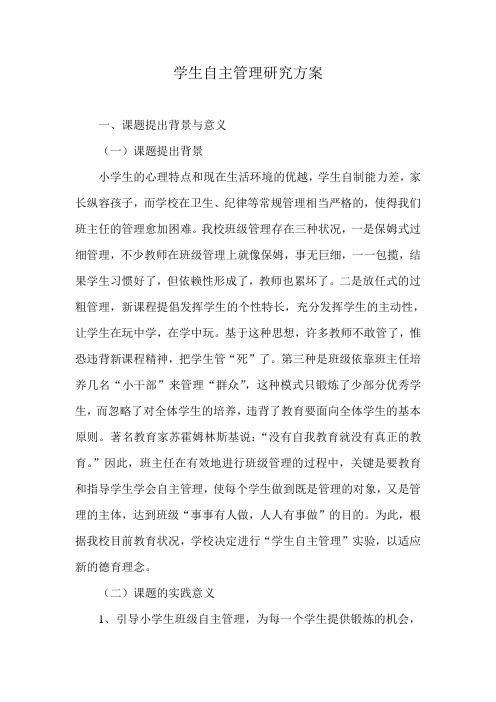 学生自主管理研究方案

一、课题提出背景与意义

（一）课题提出背景

小学生的心理特点和现在生活环境的优越，学生自制能力差，家长纵容孩子，而学校在卫生、纪律等常规管理相当严格的，使得我们班主任的管理愈加困难。我校班级管理存在三种状况，一是保姆式过细管理，不少教师在班级管理上就像保姆，事无巨细，一一包揽，结果学生习惯好了，但依赖性形成了，教师也累坏了。二是放任式的过粗管理，新课程提倡发挥学生的个性特长，充分发挥学生的主动性，让学生在玩中学，在学中玩。基于这种思想，许多教师不敢管了，惟恐违背新课程精神，把学生管“死”了。第三种是班级依靠班主任培养几名“小干部”来管理“群众”，这种模式只锻炼了少部分优秀学生，而忽略了对全体学生的培养，违背了教育要面向全体学生的基本原则。著名教育家苏霍姆林斯基说：“没有自我教育就没有真正的教育。”因此，班主任在有效地进行班级管理的过程中，关键是要教育和指导学生学会自主管理，使每个学生做到既是管理的对象，又是管理的主体，达到班级“事事有人做，人人有事做”的目的。为此，根据我校目前教育状况，学校决定进行“学生自主管理”实验，以适应新的德育理念。

（二）课题的实践意义

1、引导小学生班级自主管理，为每一个学生提供锻炼的机会，